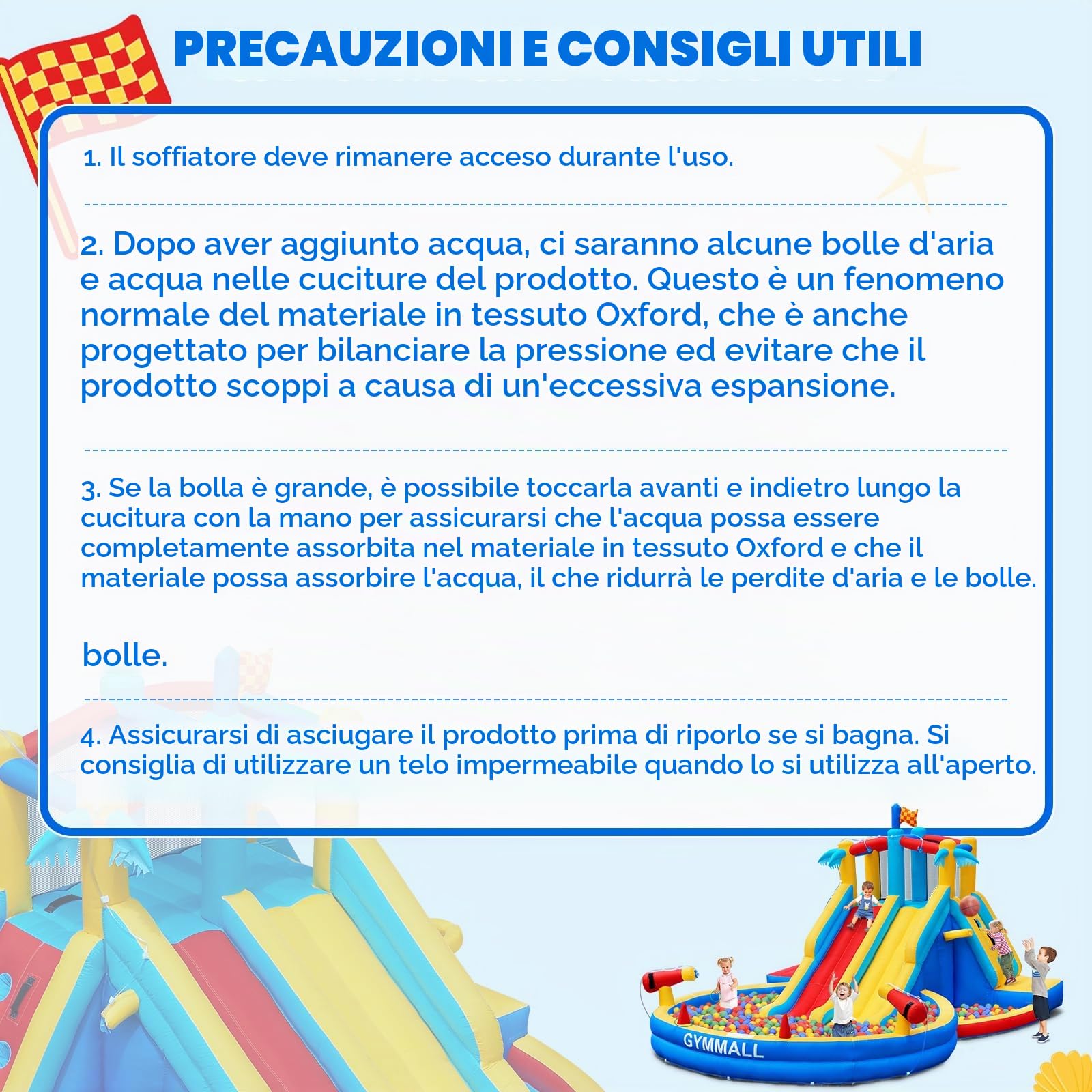 PRECAUZIONI E CONSIGLI UTILI

1. Il soffiatore deve rimanere acceso durante l'uso.

2. Dopo aver aggiunto acqua, ci saranno alcune bolle d'aria e acqua nelle cuciture del prodotto. Questo è un fenomeno normale del materiale in tessuto Oxford, che è anche progettato per bilanciare la pressione ed evitare che il prodotto scoppi a causa di un'eccessiva espansione.

3. Se la bolla è grande, è possibile toccarla avanti e indietro lungo la cucitura con la mano per assicurarsi che l'acqua possa essere completamente assorbita nel materiale in tessuto Oxford e che il materiale possa assorbire l'acqua, il che ridurrà le perdite d'aria e le bolle.

bolle.

4. Assicurarsi di asciugare il prodotto prima di riporlo se si bagna. Si consiglia di utilizzare un telo impermeabile quando lo si utilizza all'aperto.

GYMMALL